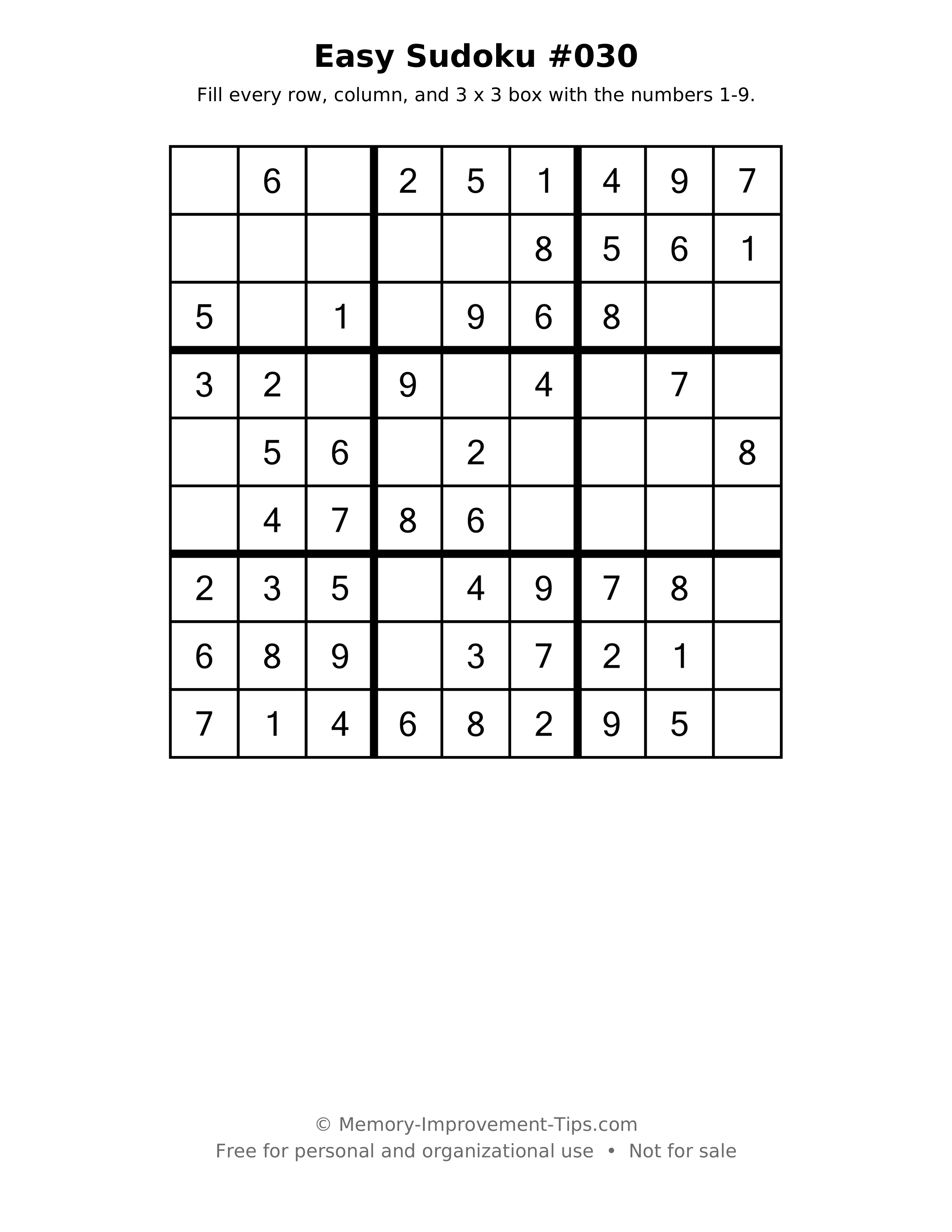 Easy Sudoku #030

Fill every row, column, and 3 x 3 box with the numbers 1-9.

|  | 6 |  | 2 | 5 | 1 | 4 | 9 | 7 |
|---|---|---|---|---|---|---|---|---|
|  |  |  |  |  | 8 | 5 | 6 | 1 |
| 5 |  | 1 |  | 9 | 6 | 8 |  |  |
| 3 | 2 |  | 9 |  | 4 |  | 7 |  |
|  | 5 | 6 |  | 2 |  |  |  | 8 |
|  | 4 | 7 | 8 | 6 |  |  |  |  |
| 2 | 3 | 5 |  | 4 | 9 | 7 | 8 |  |
| 6 | 8 | 9 |  | 3 | 7 | 2 | 1 |  |
| 7 | 1 | 4 | 6 | 8 | 2 | 9 | 5 |  |

© Memory-Improvement-Tips.com
Free for personal and organizational use • Not for sale